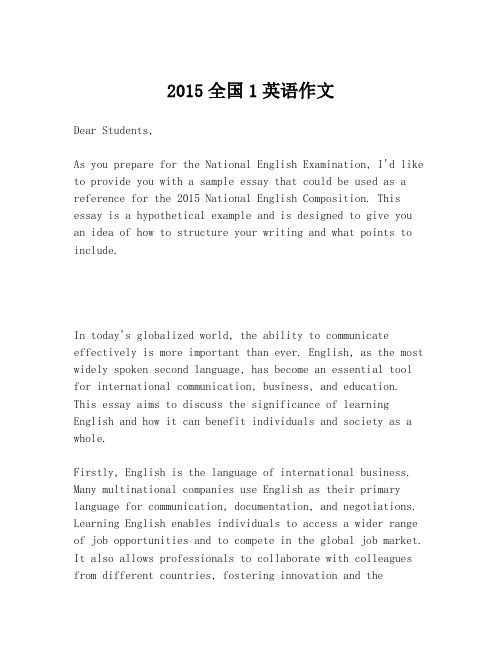 2015 全国 1 英语作文

Dear Students,

As you prepare for the National English Examination, I'd like to provide you with a sample essay that could be used as a reference for the 2015 National English Composition. This essay is a hypothetical example and is designed to give you an idea of how to structure your writing and what points to include.

In today's globalized world, the ability to communicate effectively is more important than ever. English, as the most widely spoken second language, has become an essential tool for international communication, business, and education. This essay aims to discuss the significance of learning English and how it can benefit individuals and society as a whole.

Firstly, English is the language of international business. Many multinational companies use English as their primary language for communication, documentation, and negotiations. Learning English enables individuals to access a wider range of job opportunities and to compete in the global job market. It also allows professionals to collaborate with colleagues from different countries, fostering innovation and the